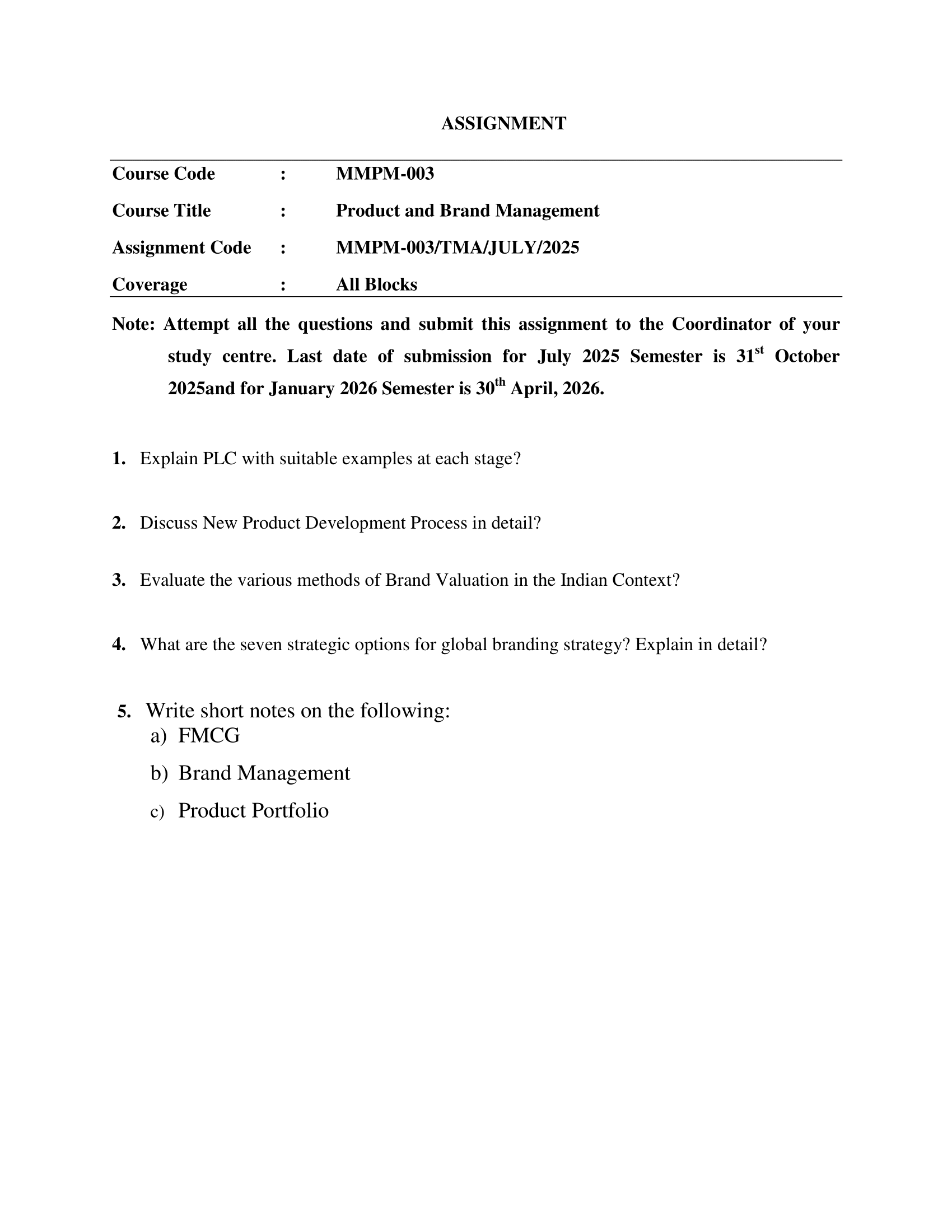 ASSIGNMENT

| Course Code | : | MMPM-003 |
|---|---|---|
| Course Title | : | Product and Brand Management |
| Assignment Code | : | MMPM-003/TMA/JULY/2025 |
| Coverage | : | All Blocks |

Note: Attempt all the questions and submit this assignment to the Coordinator of your study centre. Last date of submission for July 2025 Semester is 31$^{st}$ October 2025and for January 2026 Semester is 30$^{th}$ April, 2026.

1. Explain PLC with suitable examples at each stage?

2. Discuss New Product Development Process in detail?

3. Evaluate the various methods of Brand Valuation in the Indian Context?

4. What are the seven strategic options for global branding strategy? Explain in detail?

5. Write short notes on the following:
a) FMCG
b) Brand Management
c) Product Portfolio